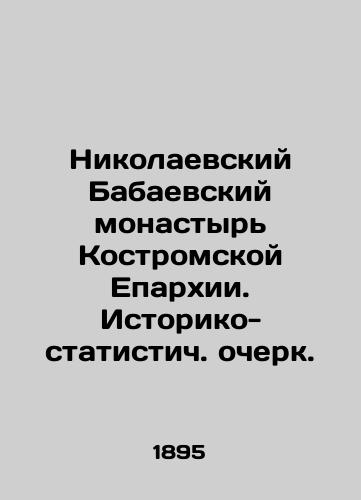 Николаевский Бабаевский монастырь Костромской Епархии. Историко-статистич. очерк.

1895